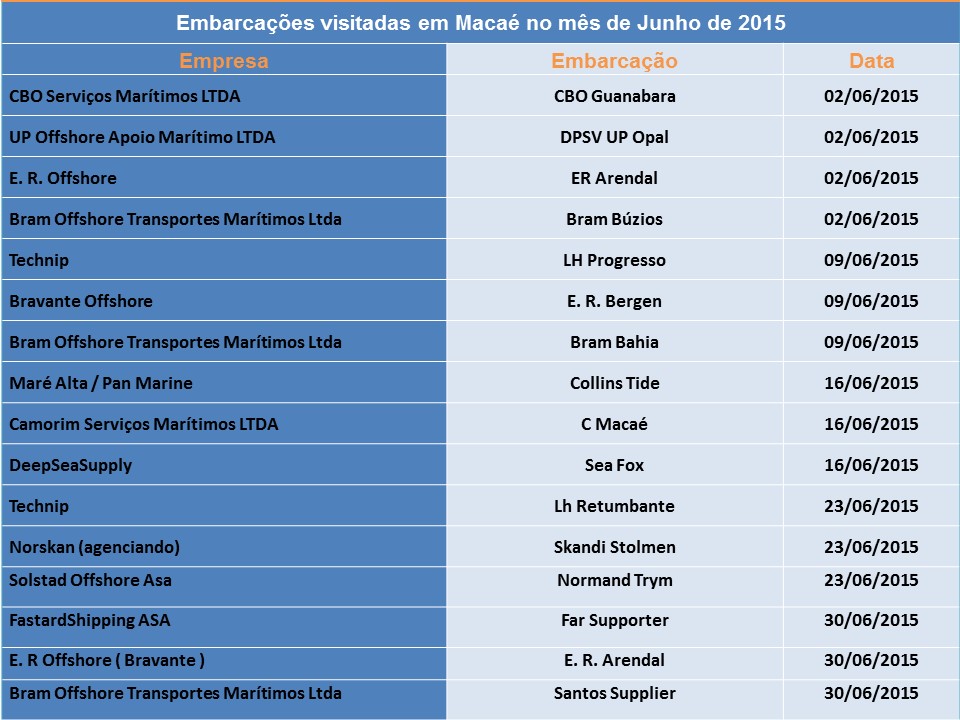 Embarcações visitadas em Macaé no mês de Junho de 2015

| Empresa | Embarcação | Data |
|---|---|---|
| CBO Serviços Marítimos LTDA | CBO Guanabara | 02/06/2015 |
| UP Offshore Apoio Marítimo LTDA | DPSV UP Opal | 02/06/2015 |
| E. R. Offshore | ER Arendal | 02/06/2015 |
| Bram Offshore Transportes Marítimos Ltda | Bram Búzios | 02/06/2015 |
| Technip | LH Progresso | 09/06/2015 |
| Bravante Offshore | E. R. Bergen | 09/06/2015 |
| Bram Offshore Transportes Marítimos Ltda | Bram Bahia | 09/06/2015 |
| Maré Alta / Pan Marine | Collins Tide | 16/06/2015 |
| Camorim Serviços Marítimos LTDA | C Macaé | 16/06/2015 |
| DeepSeaSupply | Sea Fox | 16/06/2015 |
| Technip | Lh Retumbante | 23/06/2015 |
| Norskan (agenciando) | Skandi Stolmen | 23/06/2015 |
| Solstad Offshore Asa | Normand Trym | 23/06/2015 |
| FastardShipping ASA | Far Supporter | 30/06/2015 |
| E. R Offshore ( Bravante ) | E. R. Arendal | 30/06/2015 |
| Bram Offshore Transportes Marítimos Ltda | Santos Supplier | 30/06/2015 |